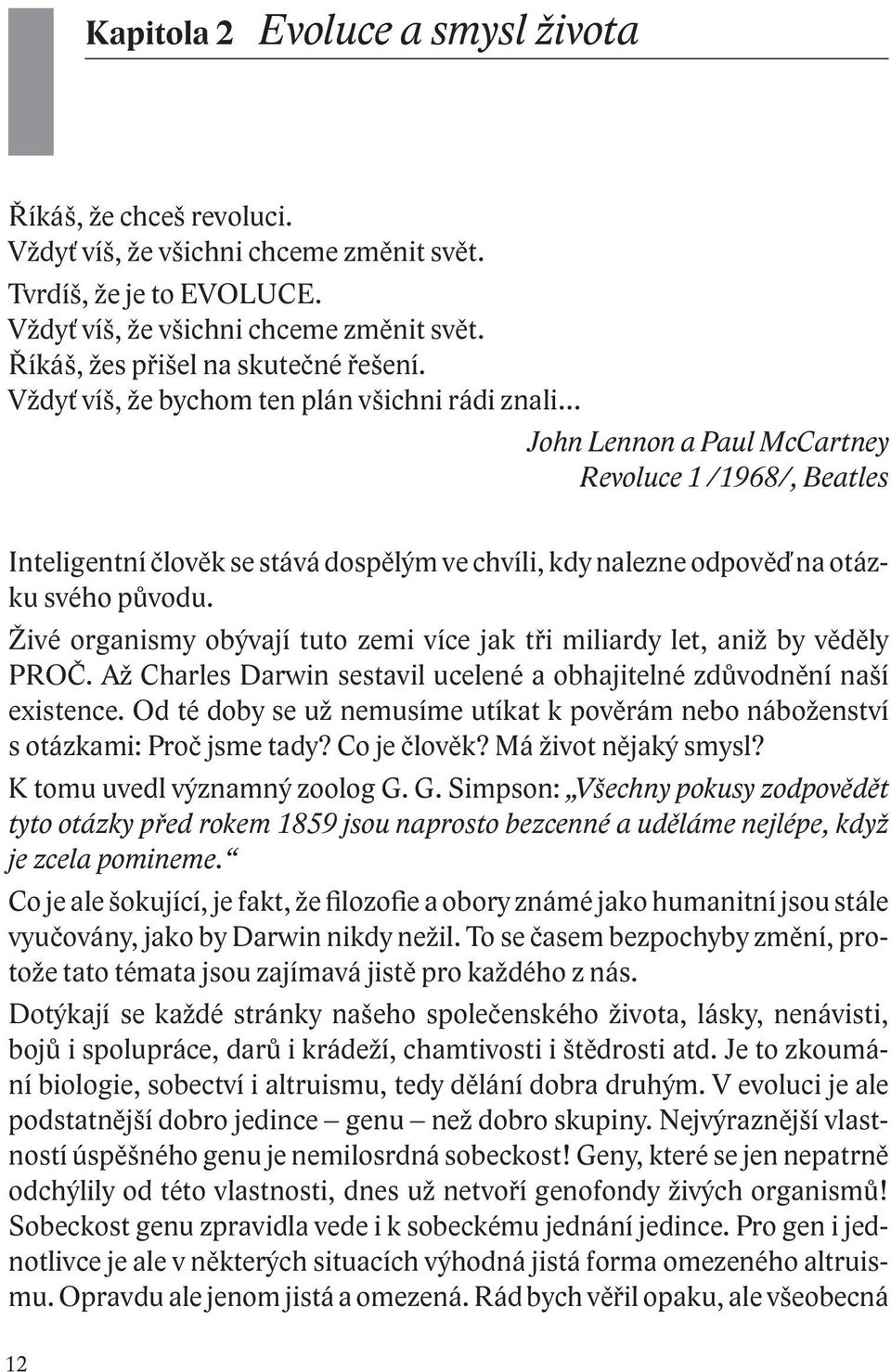 Kapitola 2 Evoluce a smysl života

Říkáš, že chceš revoluci.
Vždyť víš, že všichni chceme změnit svět.
Tvrdíš, že je to EVOLUCE.
Vždyť víš, že všichni chceme změnit svět.
Říkáš, žes přišel na skutečné řešení.
Vždyť víš, že bychom ten plán všichni rádi znali…

John Lennon a Paul McCartney
Revoluce 1 /1968/, Beatles

Inteligentní člověk se stává dospělým ve chvíli, kdy nalezne odpověď na otázku svého původu.

Živé organismy obývají tuto zemi více jak tři miliardy let, aniž by věděly PROČ. Až Charles Darwin sestavil ucelené a obhajitelné zdůvodnění naší existence. Od té doby se už nemusíme utíkat k pověrám nebo náboženství s otázkami: Proč jsme tady? Co je člověk? Má život nějaký smysl?

K tomu uvedl významný zoolog G. G. Simpson: „Všechny pokusy zodpovědět tyto otázky před rokem 1859 jsou naprosto bezcenné a uděláme nejlépe, když je zcela pomineme.“

Co je ale šokující, je fakt, že filozofie a obory známé jako humanitní jsou stále vyučovány, jako by Darwin nikdy nežil. To se časem bezpochyby změní, protože tato témata jsou zajímavá jistě pro každého z nás.

Dotýkají se každé stránky našeho společenského života, lásky, nenávisti, bojů i spolupráce, darů i krádeží, chamtivosti i štědrosti atd. Je to zkoumání biologie, sobectví i altruismu, tedy dělání dobra druhým. V evoluci je ale podstatnější dobro jedince – genu – než dobro skupiny. Nejvýraznější vlastností úspěšného genu je nemilosrdná sobeckost! Geny, které se jen nepatrně odchýlily od této vlastnosti, dnes už netvoří genofondy živých organismů! Sobeckost genu zpravidla vede i k sobeckému jednání jedince. Pro gen i jednotlivce je ale v některých situacích výhodná jistá forma omezeného altruismu. Opravdu ale jenom jistá a omezená. Rád bych věřil opaku, ale všeobecná

12